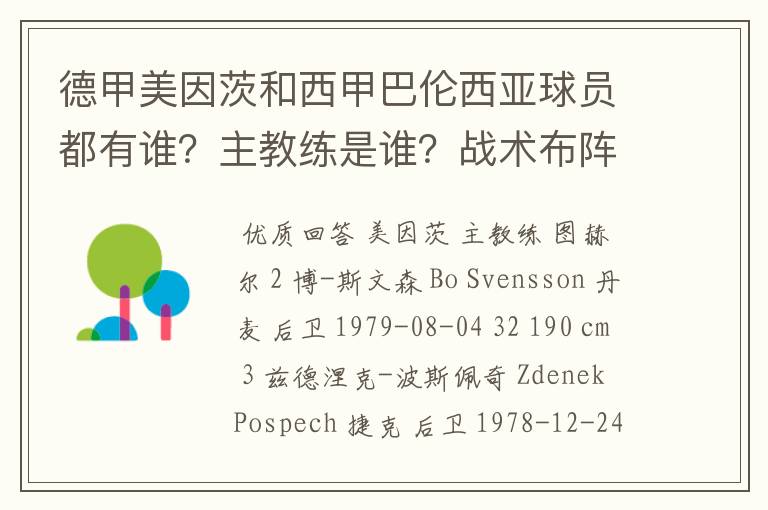 德甲美因茨和西甲巴伦西亚球员都有谁？主教练是谁？战术布阵

优质回答 美因茨 主教练 图赫尔 2 博-斯文森 Bo Svensson 丹麦 后卫 1979-08-04 32 190 cm 3 兹德涅克-波斯佩奇 Zdenek Pospech 捷克 后卫 1978-12-24